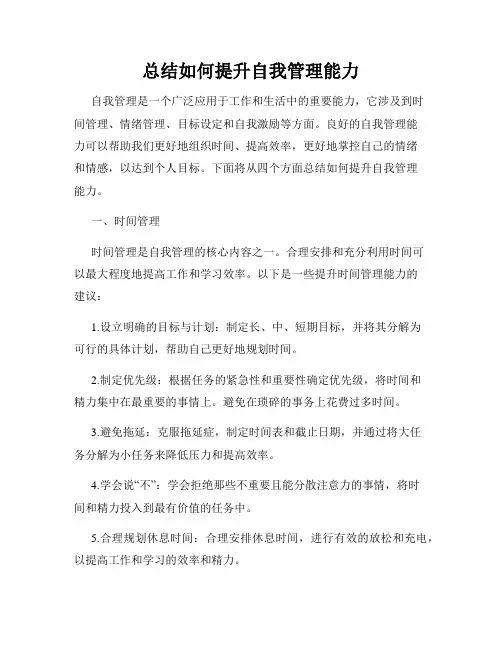 总结如何提升自我管理能力

自我管理是一个广泛应用于工作和生活中的重要能力，它涉及到时间管理、情绪管理、目标设定和自我激励等方面。良好的自我管理能力可以帮助我们更好地组织时间、提高效率，更好地掌控自己的情绪和情感，以达到个人目标。下面将从四个方面总结如何提升自我管理能力。

一、时间管理

时间管理是自我管理的核心内容之一。合理安排和充分利用时间可以最大程度地提高工作和学习效率。以下是一些提升时间管理能力的建议：

1.设立明确的目标与计划：制定长、中、短期目标，并将其分解为可行的具体计划，帮助自己更好地规划时间。

2.制定优先级：根据任务的紧急性和重要性确定优先级，将时间和精力集中在最重要的事情上。避免在琐碎的事务上花费过多时间。

3.避免拖延：克服拖延症，制定时间表和截止日期，并通过将大任务分解为小任务来降低压力和提高效率。

4.学会说“不”：学会拒绝那些不重要且能分散注意力的事情，将时间和精力投入到最有价值的任务中。

5.合理规划休息时间：合理安排休息时间，进行有效的放松和充电，以提高工作和学习的效率和精力。